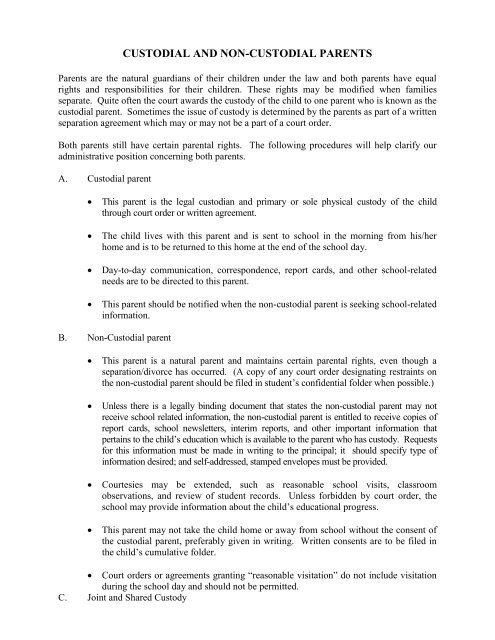 CUSTODIAL AND NON-CUSTODIAL PARENTS

Parents are the natural guardians of their children under the law and both parents have equal rights and responsibilities for their children. These rights may be modified when families separate. Quite often the court awards the custody of the child to one parent who is known as the custodial parent. Sometimes the issue of custody is determined by the parents as part of a written separation agreement which may or may not be a part of a court order.

Both parents still have certain parental rights. The following procedures will help clarify our administrative position concerning both parents.

A. Custodial parent

• This parent is the legal custodian and primary or sole physical custody of the child through court order or written agreement.

• The child lives with this parent and is sent to school in the morning from his/her home and is to be returned to this home at the end of the school day.

• Day-to-day communication, correspondence, report cards, and other school-related needs are to be directed to this parent.

• This parent should be notified when the non-custodial parent is seeking school-related information.

B. Non-Custodial parent

• This parent is a natural parent and maintains certain parental rights, even though a separation/divorce has occurred. (A copy of any court order designating restraints on the non-custodial parent should be filed in student's confidential folder when possible.)

• Unless there is a legally binding document that states the non-custodial parent may not receive school related information, the non-custodial parent is entitled to receive copies of report cards, school newsletters, interim reports, and other important information that pertains to the child's education which is available to the parent who has custody. Requests for this information must be made in writing to the principal; it should specify type of information desired; and self-addressed, stamped envelopes must be provided.

• Courtesies may be extended, such as reasonable school visits, classroom observations, and review of student records. Unless forbidden by court order, the school may provide information about the child's educational progress.

• This parent may not take the child home or away from school without the consent of the custodial parent, preferably given in writing. Written consents are to be filed in the child's cumulative folder.

• Court orders or agreements granting "reasonable visitation" do not include visitation during the school day and should not be permitted.

C. Joint and Shared Custody